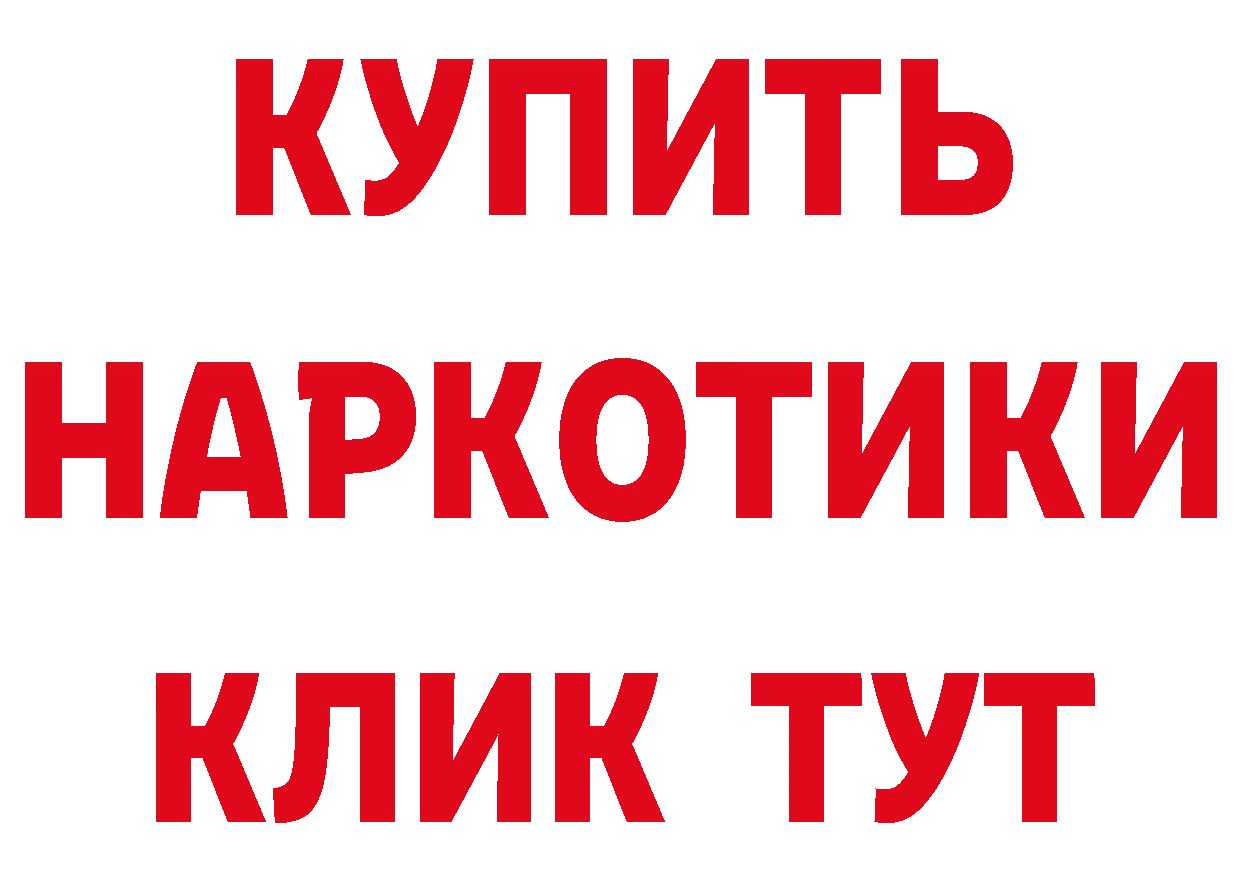 КУПИТЬ НАРКОТИКИ КЛИК ТУТ